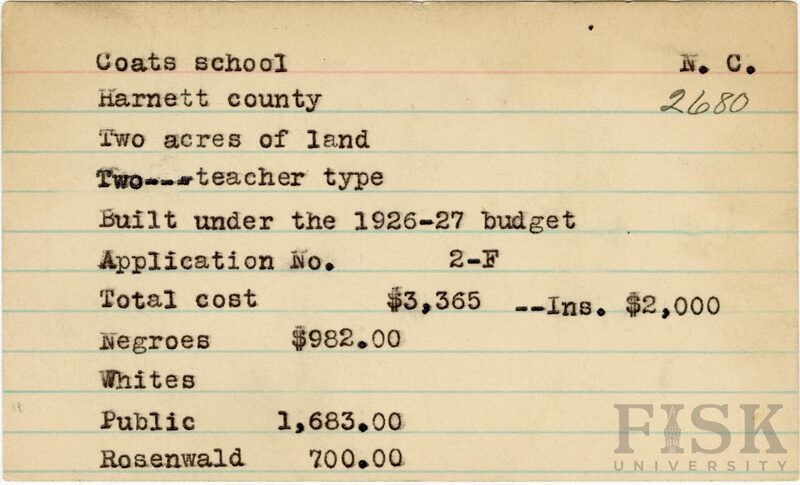 Coats school N. C.

Harnett county 2680

Two acres of land

Two---teacher type

Built under the 1926-27 budget

Application No. 2-F

Total cost $3,365 --Ins. $2,000

Negroes $982.00

Whites

Public 1,683.00

Rosenwald 700.00

FISK UNIVERSITY